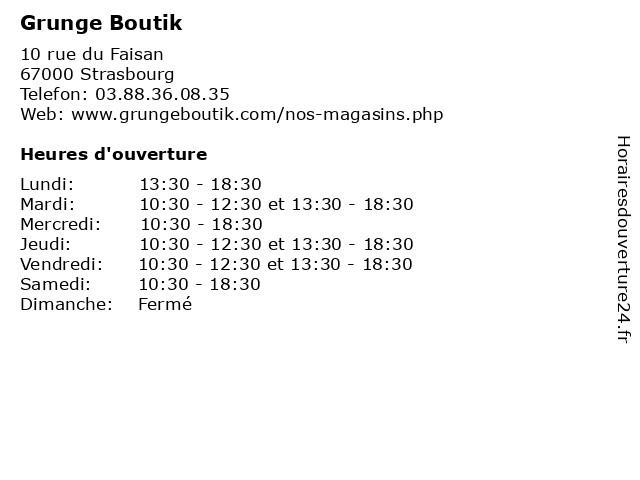 Grunge Boutik

10 rue du Faisan
67000 Strasbourg
Telefon: 03.88.36.08.35
Web: www.grungeboutik.com/nos-magasins.php

Heures d'ouverture

| | |
|---|---|
| Lundi: | 13:30 - 18:30 |
| Mardi: | 10:30 - 12:30 et 13:30 - 18:30 |
| Mercredi: | 10:30 - 18:30 |
| Jeudi: | 10:30 - 12:30 et 13:30 - 18:30 |
| Vendredi: | 10:30 - 12:30 et 13:30 - 18:30 |
| Samedi: | 10:30 - 18:30 |
| Dimanche: | Fermé |

Horairesdouverture24.fr